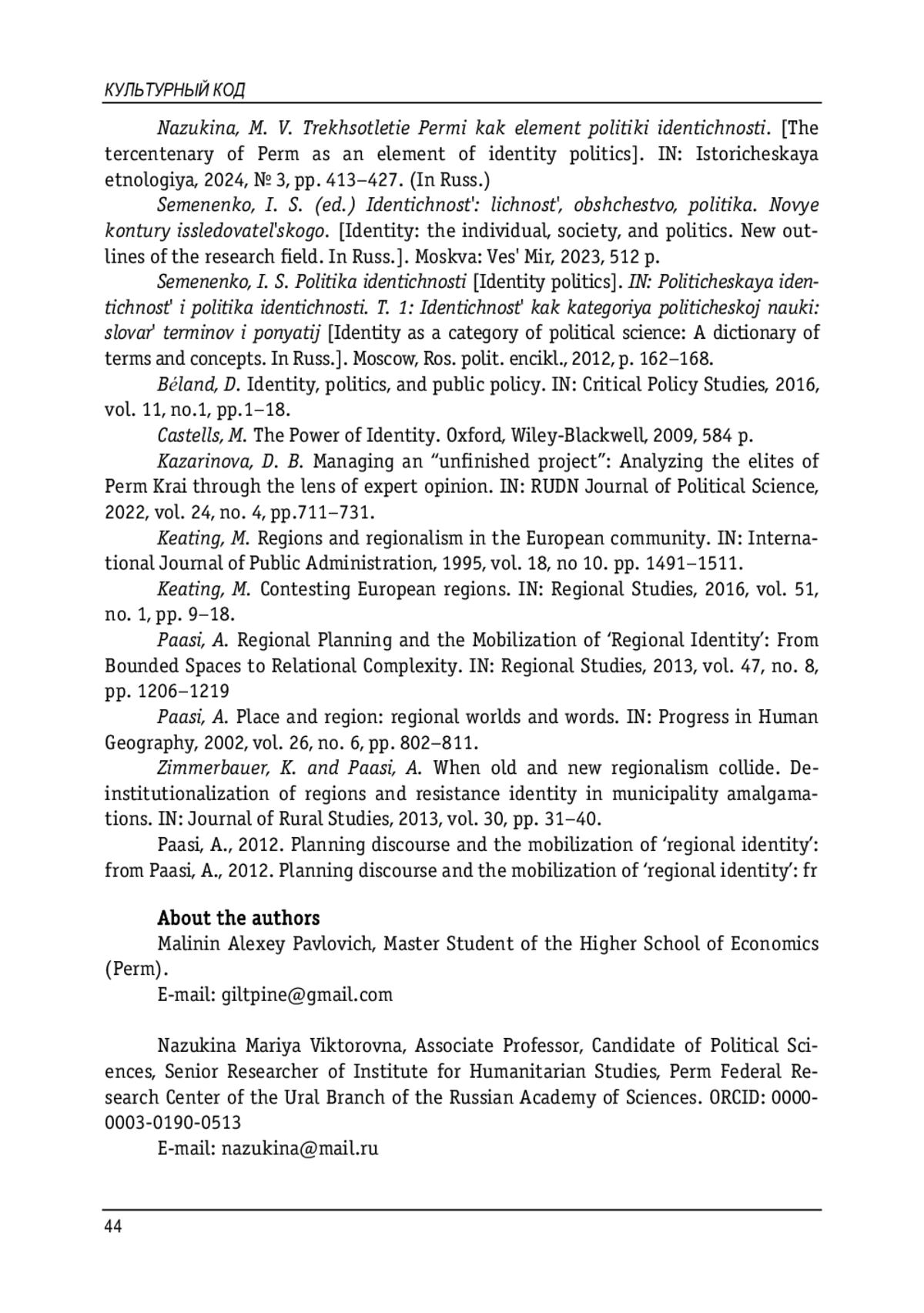 КУЛЬТУРНЫЙ КОД

Nazukina, M. V. Trekhsotletie Permi kak element politiki identichnosti. [The tercentenary of Perm as an element of identity politics]. IN: Istoricheskaya etnologiya, 2024, № 3, pp. 413–427. (In Russ.)

Semenenko, I. S. (ed.) Identichnost': lichnost', obshchestvo, politika. Novye kontury issledovatel'skogo. [Identity: the individual, society, and politics. New outlines of the research field. In Russ.]. Moskva: Ves' Mir, 2023, 512 p.

Semenenko, I. S. Politika identichnosti [Identity politics]. IN: Politicheskaya identichnost' i politika identichnosti. T. 1: Identichnost' kak kategoriya politicheskoj nauki: slovar' terminov i ponyatij [Identity as a category of political science: A dictionary of terms and concepts. In Russ.]. Moscow, Ros. polit. encikl., 2012, p. 162–168.

Béland, D. Identity, politics, and public policy. IN: Critical Policy Studies, 2016, vol. 11, no.1, pp.1–18.

Castells, M. The Power of Identity. Oxford, Wiley-Blackwell, 2009, 584 p.

Kazarinova, D. B. Managing an “unfinished project”: Analyzing the elites of Perm Krai through the lens of expert opinion. IN: RUDN Journal of Political Science, 2022, vol. 24, no. 4, pp.711–731.

Keating, M. Regions and regionalism in the European community. IN: International Journal of Public Administration, 1995, vol. 18, no 10. pp. 1491–1511.

Keating, M. Contesting European regions. IN: Regional Studies, 2016, vol. 51, no. 1, pp. 9–18.

Paasi, A. Regional Planning and the Mobilization of ‘Regional Identity’: From Bounded Spaces to Relational Complexity. IN: Regional Studies, 2013, vol. 47, no. 8, pp. 1206–1219

Paasi, A. Place and region: regional worlds and words. IN: Progress in Human Geography, 2002, vol. 26, no. 6, pp. 802–811.

Zimmerbauer, K. and Paasi, A. When old and new regionalism collide. Deinstitutionalization of regions and resistance identity in municipality amalgamations. IN: Journal of Rural Studies, 2013, vol. 30, pp. 31–40.

Paasi, A., 2012. Planning discourse and the mobilization of ‘regional identity’: from Paasi, A., 2012. Planning discourse and the mobilization of ‘regional identity’: fr

About the authors

Malinin Alexey Pavlovich, Master Student of the Higher School of Economics (Perm).

E-mail: giltpine@gmail.com

Nazukina Mariya Viktorovna, Associate Professor, Candidate of Political Sciences, Senior Researcher of Institute for Humanitarian Studies, Perm Federal Research Center of the Ural Branch of the Russian Academy of Sciences. ORCID: 0000-0003-0190-0513

E-mail: nazukina@mail.ru

44